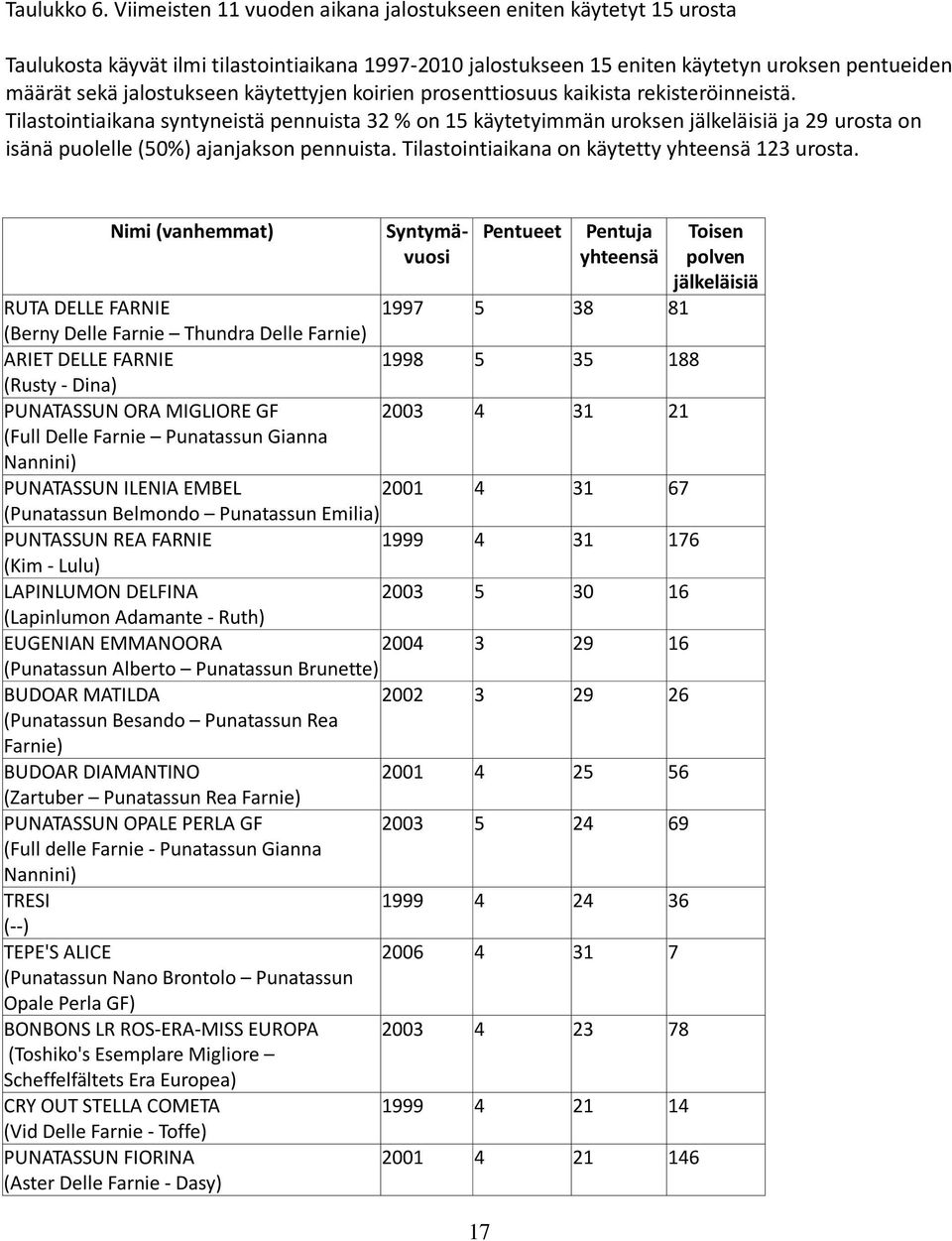 Taulukko 6. Viimeisten 11 vuoden aikana jalostukseen eniten käytetyt 15 urosta

Taulukosta käyvät ilmi tilastointiaikana 1997-2010 jalostukseen 15 eniten käytetyn uroksen pentueiden määrät sekä jalostukseen käytettyjen koirien prosenttiosuus kaikista rekisteröinneistä. Tilastointiaikana syntyneistä pennuista 32 % on 15 käytetyimmän uroksen jälkeläisiä ja 29 urosta on isänä puolelle (50%) ajanjakson pennuista. Tilastointiaikana on käytetty yhteensä 123 urosta.

| Nimi (vanhemmat) | Syntymävuosi | Pentueet | Pentuja yhteensä | Toisen polven jälkeläisiä |
|---|---|---|---|---|
| RUTA DELLE FARNIE (Berny Delle Farnie – Thundra Delle Farnie) | 1997 | 5 | 38 | 81 |
| ARIET DELLE FARNIE (Rusty - Dina) | 1998 | 5 | 35 | 188 |
| PUNATASSUN ORA MIGLIORE GF (Full Delle Farnie – Punatassun Gianna Nannini) | 2003 | 4 | 31 | 21 |
| PUNATASSUN ILENIA EMBEL (Punatassun Belmondo – Punatassun Emilia) | 2001 | 4 | 31 | 67 |
| PUNTASSUN REA FARNIE (Kim - Lulu) | 1999 | 4 | 31 | 176 |
| LAPINLUMON DELFINA (Lapinlumon Adamante - Ruth) | 2003 | 5 | 30 | 16 |
| EUGENIAN EMMANOORA (Punatassun Alberto – Punatassun Brunette) | 2004 | 3 | 29 | 16 |
| BUDOAR MATILDA (Punatassun Besando – Punatassun Rea Farnie) | 2002 | 3 | 29 | 26 |
| BUDOAR DIAMANTINO (Zartuber – Punatassun Rea Farnie) | 2001 | 4 | 25 | 56 |
| PUNATASSUN OPALE PERLA GF (Full delle Farnie - Punatassun Gianna Nannini) | 2003 | 5 | 24 | 69 |
| TRESI (--) | 1999 | 4 | 24 | 36 |
| TEPE'S ALICE (Punatassun Nano Brontolo – Punatassun Opale Perla GF) | 2006 | 4 | 31 | 7 |
| BONBONS LR ROS-ERA-MISS EUROPA (Toshiko's Esemplare Migliore – Scheffelfältets Era Europea) | 2003 | 4 | 23 | 78 |
| CRY OUT STELLA COMETA (Vid Delle Farnie - Toffe) | 1999 | 4 | 21 | 14 |
| PUNATASSUN FIORINA (Aster Delle Farnie - Dasy) | 2001 | 4 | 21 | 146 |

17